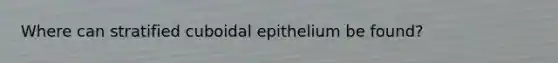 Where can stratified cuboidal epithelium be found?